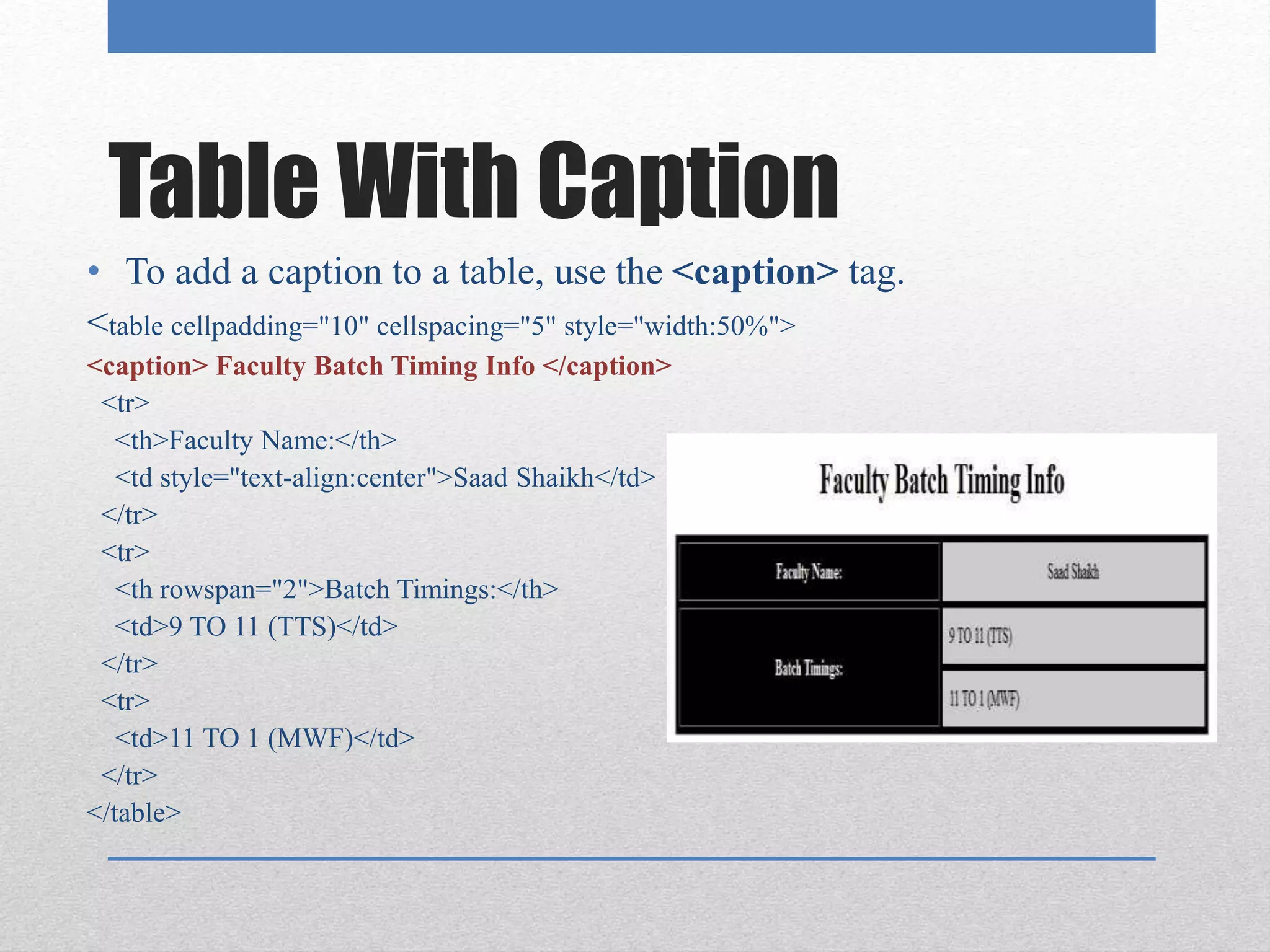 Table With Caption

• To add a caption to a table, use the <caption> tag.

<table cellpadding="10" cellspacing="5" style="width:50%">
<caption> Faculty Batch Timing Info </caption>
<tr>
<th>Faculty Name:</th>
<td style="text-align:center">Saad Shaikh</td>
</tr>
<tr>
<th rowspan="2">Batch Timings:</th>
<td>9 TO 11 (TTS)</td>
</tr>
<tr>
<td>11 TO 1 (MWF)</td>
</tr>
</table>

Faculty Batch Timing Info

| Faculty Name: | Saad Shaikh |
|---|---|
| Batch Timings: | 9 TO 11 (TTS) |
| | 11 TO 1 (MWF) |